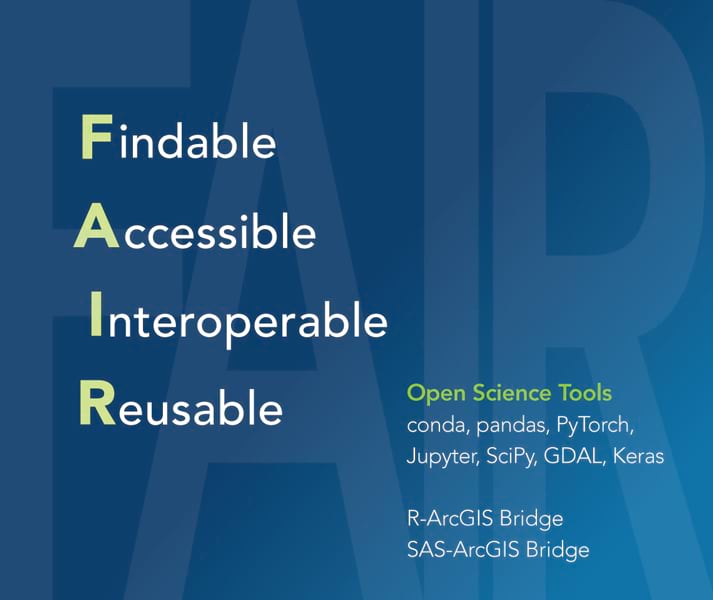 FAIR

Findable
Accessible
Interoperable
Reusable

Open Science Tools
conda, pandas, PyTorch, Jupyter, SciPy, GDAL, Keras

R-ArcGIS Bridge
SAS-ArcGIS Bridge